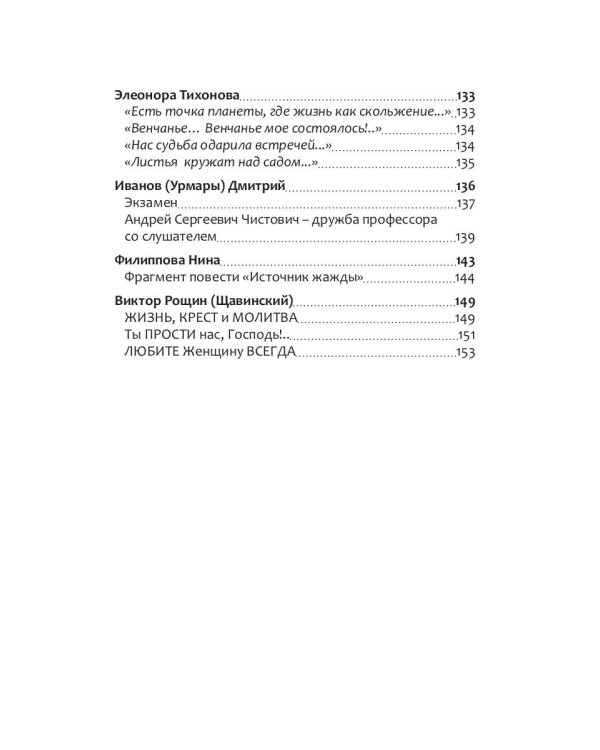 Элеонора Тихонова 133
«Есть точка планеты, где жизнь как скольжение...» 133
«Венчанье... Венчанье мое состоялось!..» 134
«Нас судьба одарила встречей...» 134
«Листья кружат над садом...» 135

Иванов (Урмары) Дмитрий 136
Экзамен 137
Андрей Сергеевич Чистович – дружба профессора со слушателем 139

Филиппова Нина 143
Фрагмент повести «Источник жажды» 144

Виктор Рощин (Щавинский) 149
ЖИЗНЬ, КРЕСТ и МОЛИТВА 149
Ты ПРОСТИ нас, Господь!.. 151
ЛЮБИТЕ Женщину ВСЕГДА 153